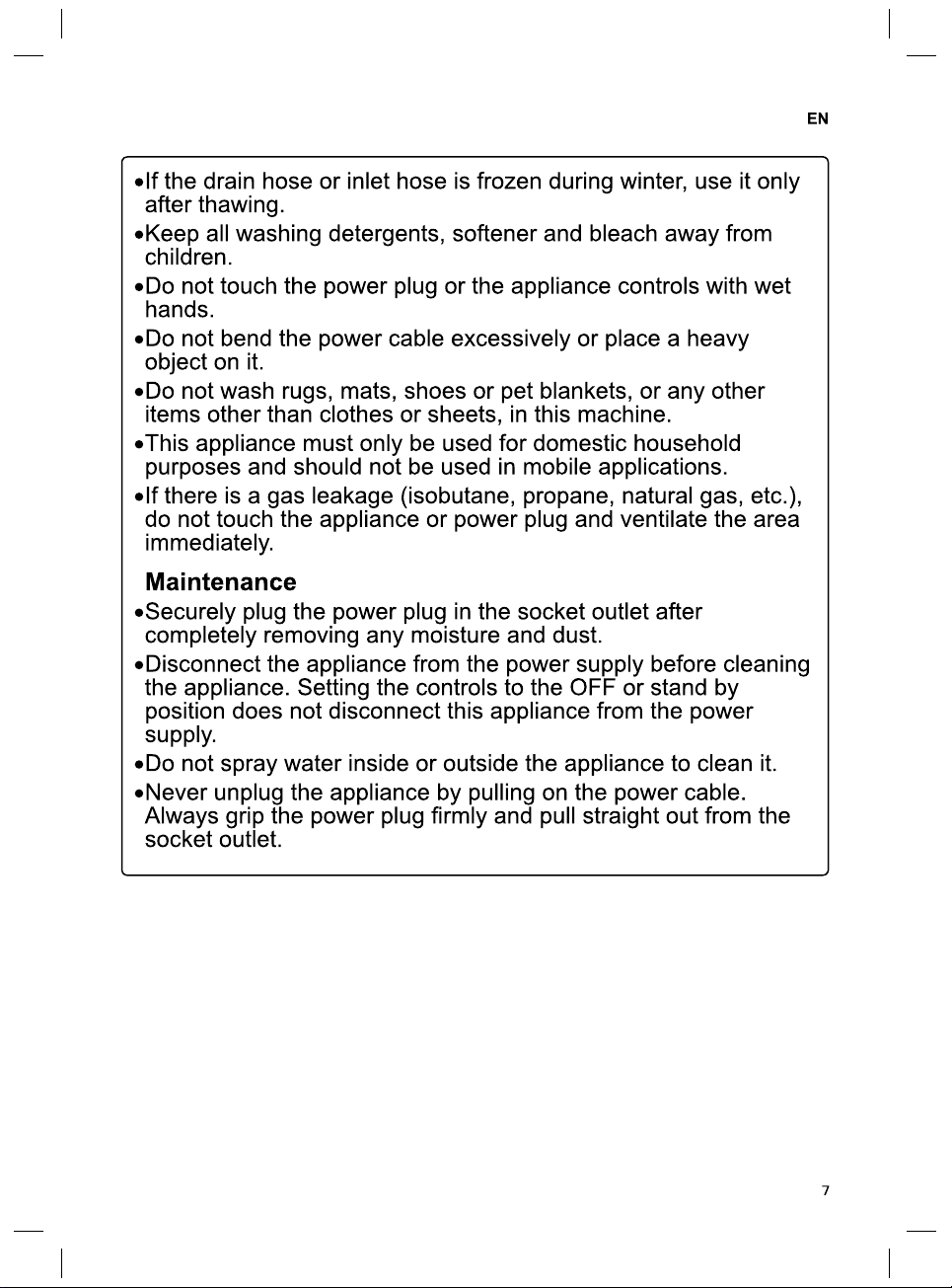 EN

•If the drain hose or inlet hose is frozen during winter, use it only after thawing.
•Keep all washing detergents, softener and bleach away from children.
•Do not touch the power plug or the appliance controls with wet hands.
•Do not bend the power cable excessively or place a heavy object on it.
•Do not wash rugs, mats, shoes or pet blankets, or any other items other than clothes or sheets, in this machine.
•This appliance must only be used for domestic household purposes and should not be used in mobile applications.
•If there is a gas leakage (isobutane, propane, natural gas, etc.), do not touch the appliance or power plug and ventilate the area immediately.

Maintenance
•Securely plug the power plug in the socket outlet after completely removing any moisture and dust.
•Disconnect the appliance from the power supply before cleaning the appliance. Setting the controls to the OFF or stand by position does not disconnect this appliance from the power supply.
•Do not spray water inside or outside the appliance to clean it.
•Never unplug the appliance by pulling on the power cable. Always grip the power plug firmly and pull straight out from the socket outlet.

7